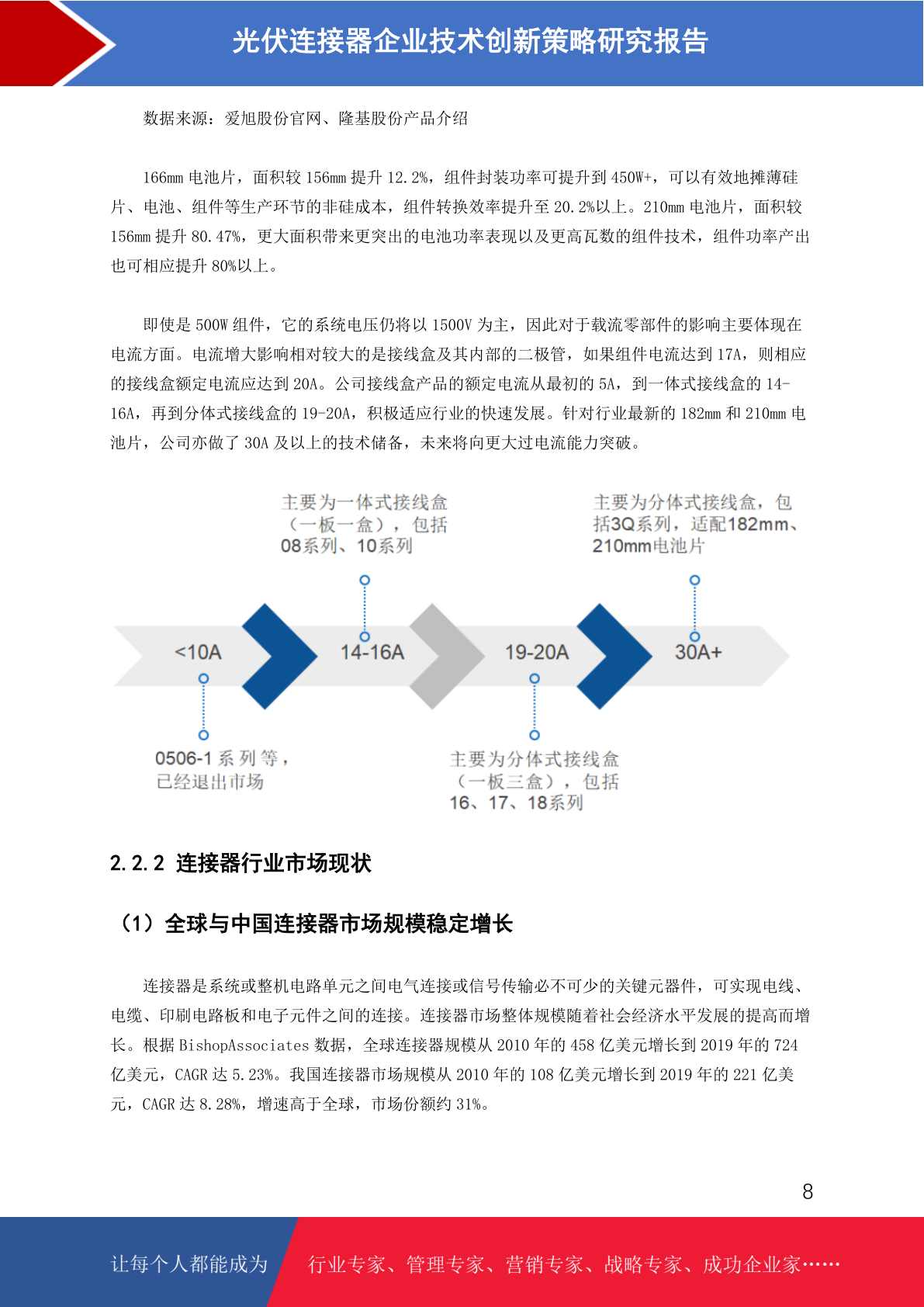 光伏连接器企业技术创新策略研究报告

数据来源：爱旭股份官网、隆基股份产品介绍

166mm 电池片，面积较 156mm 提升 12.2%，组件封装功率可提升到 450W+，可以有效地摊薄硅片、电池、组件等生产环节的非硅成本，组件转换效率提升至 20.2%以上。210mm 电池片，面积较 156mm 提升 80.47%，更大面积带来更突出的电池功率表现以及更高瓦数的组件技术，组件功率产出也可相应提升 80%以上。

即使是 500W 组件，它的系统电压仍将以 1500V 为主，因此对于载流零部件的影响主要体现在电流方面。电流增大影响相对较大的是接线盒及其内部的二极管，如果组件电流达到 17A，则相应的接线盒额定电流应达到 20A。公司接线盒产品的额定电流从最初的 5A，到一体式接线盒的 14-16A，再到分体式接线盒的 19-20A，积极适应行业的快速发展。针对行业最新的 182mm 和 210mm 电池片，公司亦做了 30A 及以上的技术储备，未来将向更大过电流能力突破。

主要为一体式接线盒（一板一盒），包括08系列、10系列

主要为分体式接线盒，包括3Q系列，适配182mm、210mm电池片

<10A

14-16A

19-20A

30A+

0506-1 系列等，已经退出市场

主要为分体式接线盒（一板三盒），包括16、17、18系列

2.2.2 连接器行业市场现状

（1）全球与中国连接器市场规模稳定增长

连接器是系统或整机电路单元之间电气连接或信号传输必不可少的关键元器件，可实现电线、电缆、印刷电路板和电子元件之间的连接。连接器市场整体规模随着社会经济水平发展的提高而增长。根据 BishopAssociates 数据，全球连接器规模从 2010 年的 458 亿美元增长到 2019 年的 724 亿美元，CAGR 达 5.23%。我国连接器市场规模从 2010 年的 108 亿美元增长到 2019 年的 221 亿美元，CAGR 达 8.28%，增速高于全球，市场份额约 31%。

8

让每个人都能成为

行业专家、管理专家、营销专家、战略专家、成功企业家……